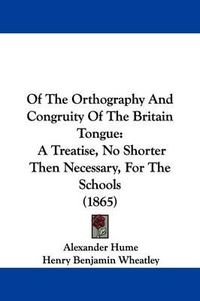 Of The Orthography And Congruity Of The Britain Tongue:
A Treatise, No Shorter Then Necessary, For The Schools
(1865)

Alexander Hume
Henry Benjamin Wheatley